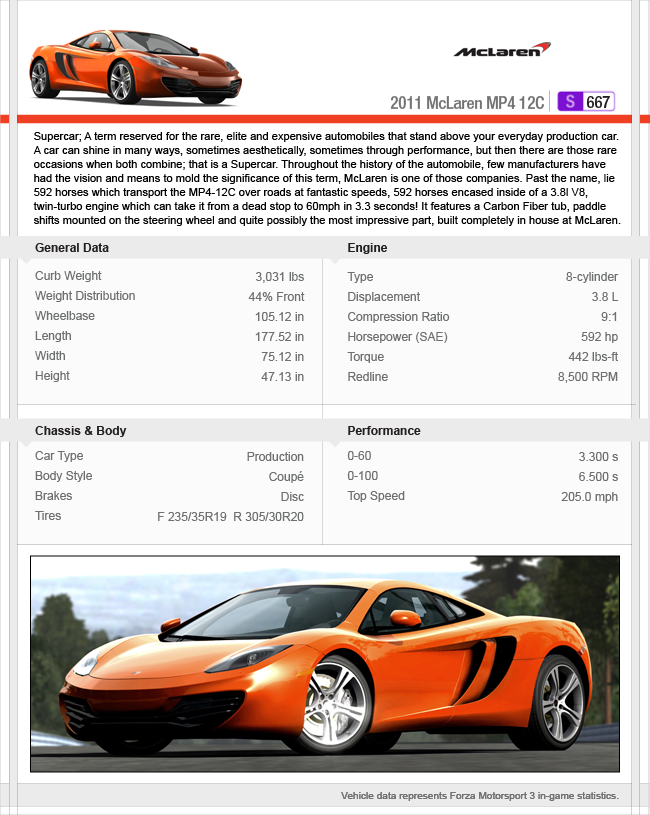 McLaren

2011 McLaren MP4 12C | S 667

Supercar; A term reserved for the rare, elite and expensive automobiles that stand above your everyday production car. A car can shine in many ways, sometimes aesthetically, sometimes through performance, but then there are those rare occasions when both combine; that is a Supercar. Throughout the history of the automobile, few manufacturers have had the vision and means to mold the significance of this term, McLaren is one of those companies. Past the name, lie 592 horses which transport the MP4-12C over roads at fantastic speeds, 592 horses encased inside of a 3.8l V8, twin-turbo engine which can take it from a dead stop to 60mph in 3.3 seconds! It features a Carbon Fiber tub, paddle shifts mounted on the steering wheel and quite possibly the most impressive part, built completely in house at McLaren.

General Data

| | |
|---|---|
| Curb Weight | 3,031 lbs |
| Weight Distribution | 44% Front |
| Wheelbase | 105.12 in |
| Length | 177.52 in |
| Width | 75.12 in |
| Height | 47.13 in |

Engine

| | |
|---|---|
| Type | 8-cylinder |
| Displacement | 3.8 L |
| Compression Ratio | 9:1 |
| Horsepower (SAE) | 592 hp |
| Torque | 442 lbs-ft |
| Redline | 8,500 RPM |

Chassis & Body

| | |
|---|---|
| Car Type | Production |
| Body Style | Coupé |
| Brakes | Disc |
| Tires | F 235/35R19 R 305/30R20 |

Performance

| | |
|---|---|
| 0-60 | 3.300 s |
| 0-100 | 6.500 s |
| Top Speed | 205.0 mph |

Vehicle data represents Forza Motorsport 3 in-game statistics.